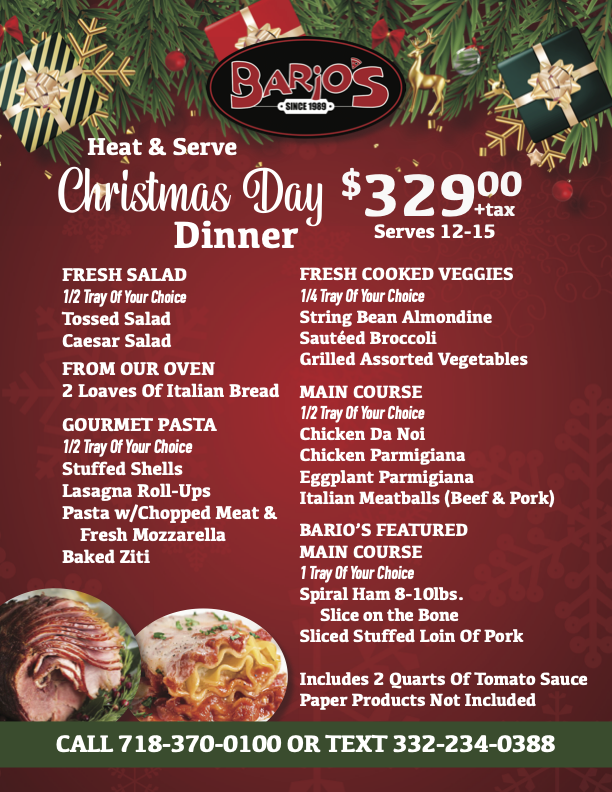 BARIO'S
SINCE 1989

Heat & Serve

Christmas Day Dinner

$329.00 +tax
Serves 12-15

FRESH SALAD
1/2 Tray Of Your Choice
Tossed Salad
Caesar Salad

FROM OUR OVEN
2 Loaves Of Italian Bread

GOURMET PASTA
1/2 Tray Of Your Choice
Stuffed Shells
Lasagna Roll-Ups
Pasta w/Chopped Meat & Fresh Mozzarella
Baked Ziti

FRESH COOKED VEGGIES
1/4 Tray Of Your Choice
String Bean Almondine
Sautéed Broccoli
Grilled Assorted Vegetables

MAIN COURSE
1/2 Tray Of Your Choice
Chicken Da Noi
Chicken Parmigiana
Eggplant Parmigiana
Italian Meatballs (Beef & Pork)

BARIO'S FEATURED MAIN COURSE
1 Tray Of Your Choice
Spiral Ham 8-10lbs. Slice on the Bone
Sliced Stuffed Loin Of Pork

Includes 2 Quarts Of Tomato Sauce
Paper Products Not Included

CALL 718-370-0100 OR TEXT 332-234-0388